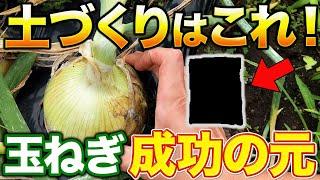 土づくりはこれ！

玉ねぎ 成功の元